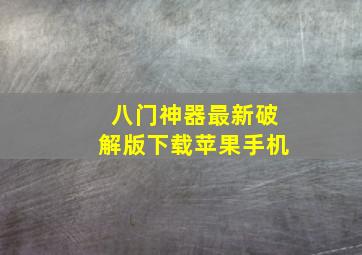 八门神器最新破解版下载苹果手机